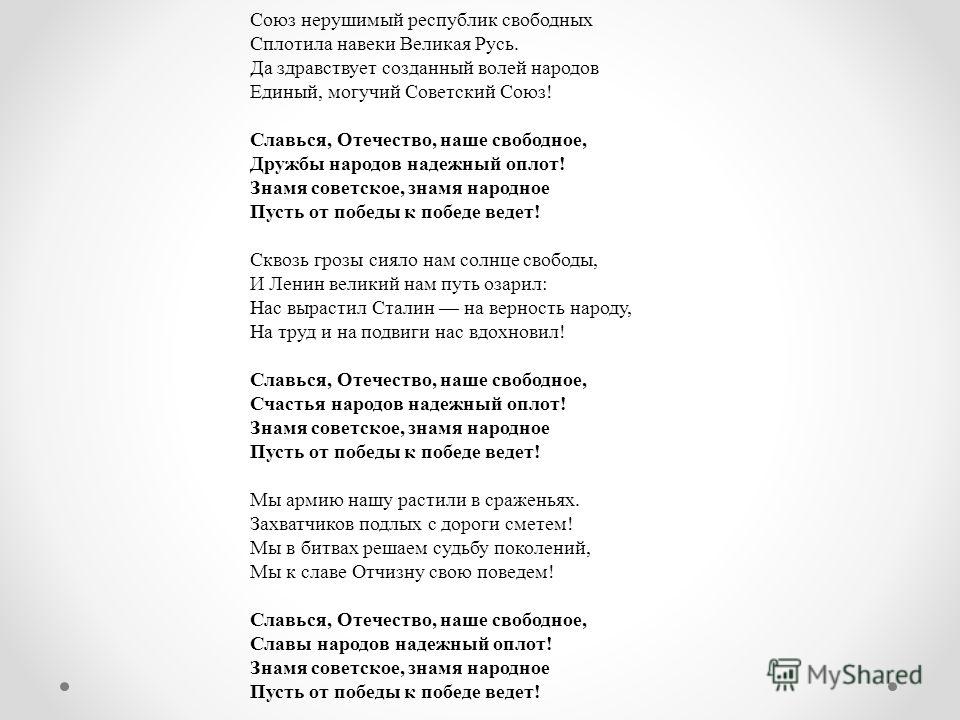 Союз нерушимый республик свободных
Сплотила навеки Великая Русь.
Да здравствует созданный волей народов
Единый, могучий Советский Союз!

Славься, Отечество, наше свободное,
Дружбы народов надежный оплот!
Знамя советское, знамя народное
Пусть от победы к победе ведет!

Сквозь грозы сияло нам солнце свободы,
И Ленин великий нам путь озарил:
Нас вырастил Сталин — на верность народу,
На труд и на подвиги нас вдохновил!

Славься, Отечество, наше свободное,
Счастья народов надежный оплот!
Знамя советское, знамя народное
Пусть от победы к победе ведет!

Мы армию нашу растили в сраженьях.
Захватчиков подлых с дороги сметем!
Мы в битвах решаем судьбу поколений,
Мы к славе Отчизну свою поведем!

Славься, Отечество, наше свободное,
Славы народов надежный оплот!
Знамя советское, знамя народное
Пусть от победы к победе ведет!

MyShared